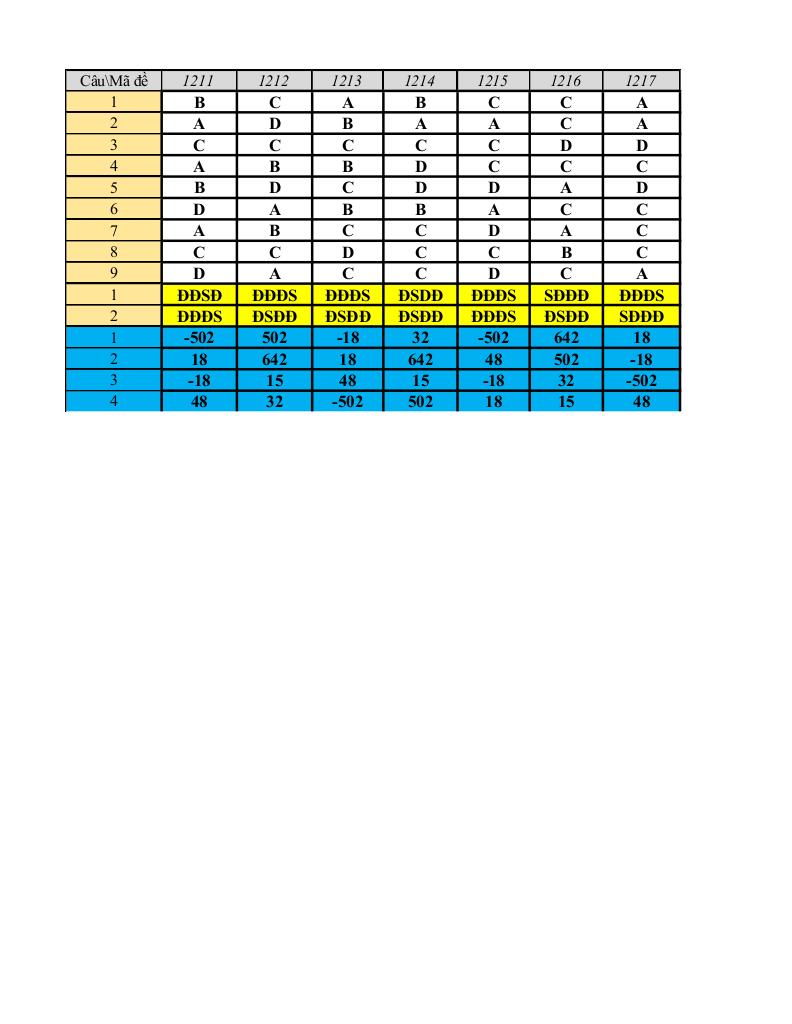 | Câu\Mã đề | 1211 | 1212 | 1213 | 1214 | 1215 | 1216 | 1217 |
|---|---|---|---|---|---|---|---|
| 1 | B | C | A | B | C | C | A |
| 2 | A | D | B | A | A | C | A |
| 3 | C | C | C | C | C | D | D |
| 4 | A | B | B | D | C | C | C |
| 5 | B | D | C | D | D | A | D |
| 6 | D | A | B | B | A | C | C |
| 7 | A | B | C | C | D | A | C |
| 8 | C | C | D | C | C | B | C |
| 9 | D | A | C | C | D | C | A |
| 1 | ĐĐSĐ | ĐĐĐS | ĐĐĐS | ĐSĐĐ | ĐĐĐS | SĐĐĐ | ĐĐĐS |
| 2 | ĐĐĐS | ĐSĐĐ | ĐSĐĐ | ĐSĐĐ | ĐĐĐS | ĐSĐĐ | SĐĐĐ |
| 1 | -502 | 502 | -18 | 32 | -502 | 642 | 18 |
| 2 | 18 | 642 | 18 | 642 | 48 | 502 | -18 |
| 3 | -18 | 15 | 48 | 15 | -18 | 32 | -502 |
| 4 | 48 | 32 | -502 | 502 | 18 | 15 | 48 |